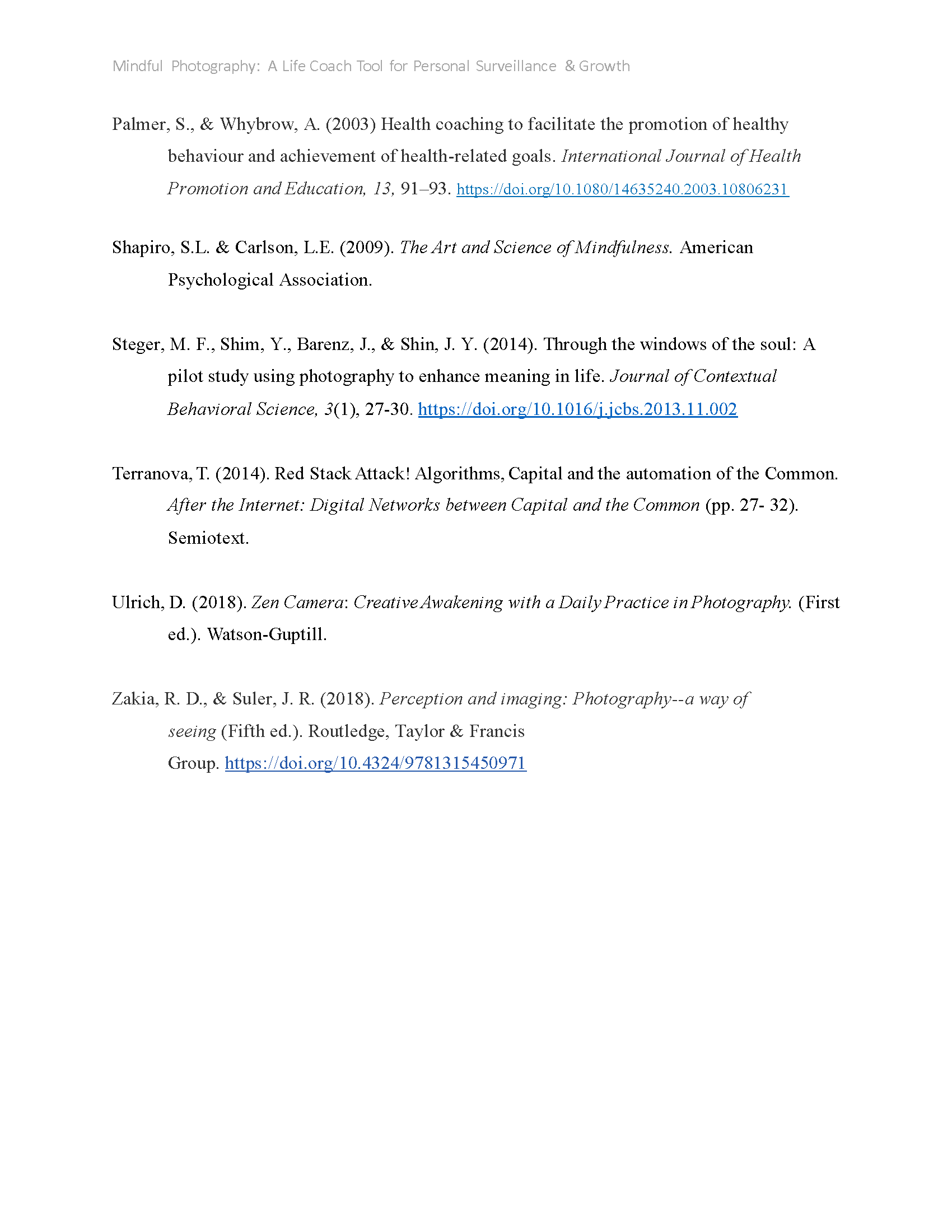 Mindful Photography: A Life Coach Tool for Personal Surveillance & Growth

Palmer, S., & Whybrow, A. (2003) Health coaching to facilitate the promotion of healthy behaviour and achievement of health-related goals. International Journal of Health Promotion and Education, 13, 91–93. https://doi.org/10.1080/14635240.2003.10806231

Shapiro, S.L. & Carlson, L.E. (2009). The Art and Science of Mindfulness. American Psychological Association.

Steger, M. F., Shim, Y., Barenz, J., & Shin, J. Y. (2014). Through the windows of the soul: A pilot study using photography to enhance meaning in life. Journal of Contextual Behavioral Science, 3(1), 27-30. https://doi.org/10.1016/j.jcbs.2013.11.002

Terranova, T. (2014). Red Stack Attack! Algorithms, Capital and the automation of the Common. After the Internet: Digital Networks between Capital and the Common (pp. 27- 32). Semiotext.

Ulrich, D. (2018). Zen Camera: Creative Awakening with a Daily Practice in Photography. (First ed.). Watson-Guptill.

Zakia, R. D., & Suler, J. R. (2018). Perception and imaging: Photography--a way of seeing (Fifth ed.). Routledge, Taylor & Francis Group. https://doi.org/10.4324/9781315450971